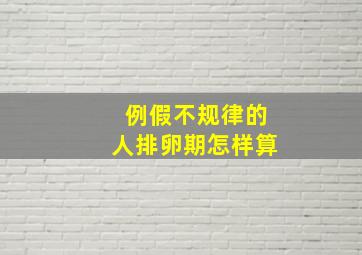 例假不规律的
人排卵期怎样算